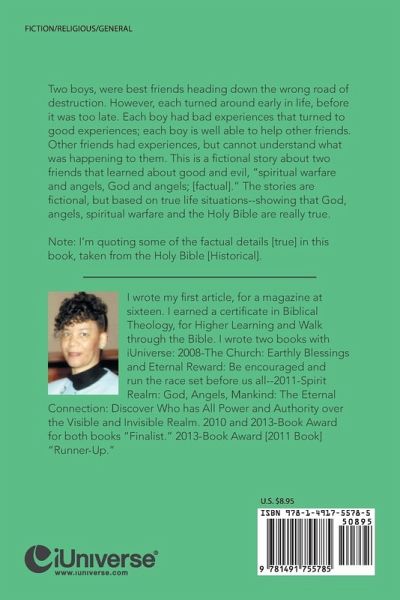 FICTION/RELIGIOUS/GENERAL

Two boys, were best friends heading down the wrong road of destruction. However, each turned around early in life, before it was too late. Each boy had bad experiences that turned to good experiences; each boy is well able to help other friends. Other friends had experiences, but cannot understand what was happening to them. This is a fictional story about two friends that learned about good and evil, "spiritual warfare and angels, God and angels; [factual]." The stories are fictional, but based on true life situations--showing that God, angels, spiritual warfare and the Holy Bible are really true.

Note: I'm quoting some of the factual details [true] in this book, taken from the Holy Bible [Historical].

I wrote my first article, for a magazine at sixteen. I earned a certificate in Biblical Theology, for Higher Learning and Walk through the Bible. I wrote two books with iUniverse: 2008-The Church: Earthly Blessings and Eternal Reward: Be encouraged and run the race set before us all--2011-Spirit Realm: God, Angels, Mankind: The Eternal Connection: Discover Who has All Power and Authority over the Visible and Invisible Realm. 2010 and 2013-Book Award for both books "Finalist." 2013-Book Award [2011 Book] "Runner-Up."

U.S. $8.95

ISBN 978-1-4917-5578-5

50895

9 781491 755785

iUniverse
www.iuniverse.com